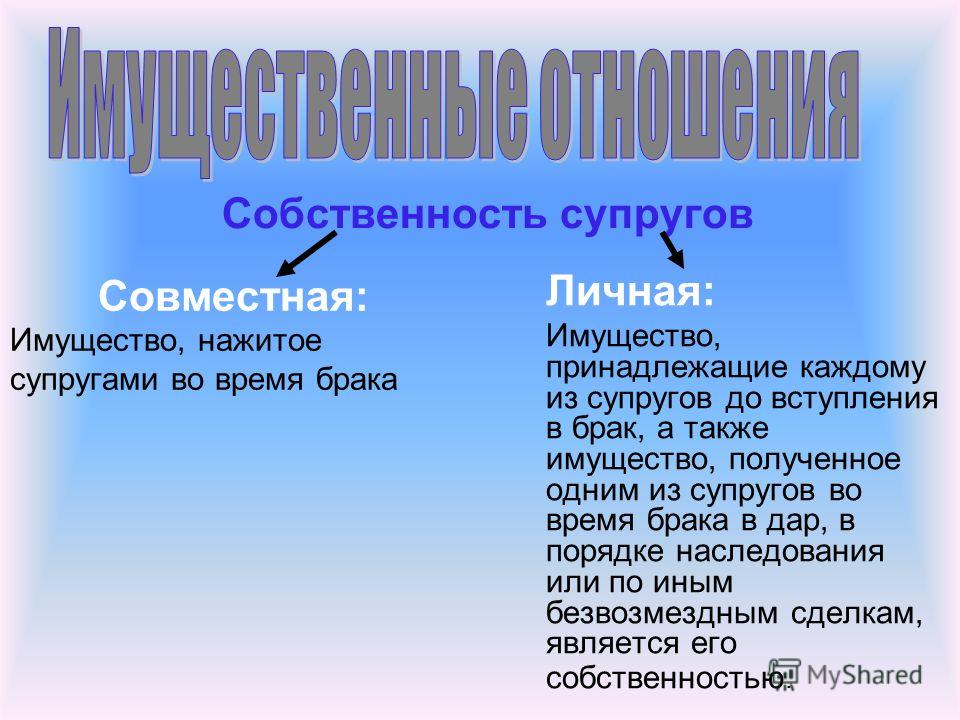 Имущественные отношения

Собственность супругов

Совместная:

Имущество, нажитое супругами во время брака

Личная:

Имущество, принадлежащие каждому из супругов до вступления в брак, а также имущество, полученное одним из супругов во время брака в дар, в порядке наследования или по иным безвозмездным сделкам, является его собственностью.

MyShared